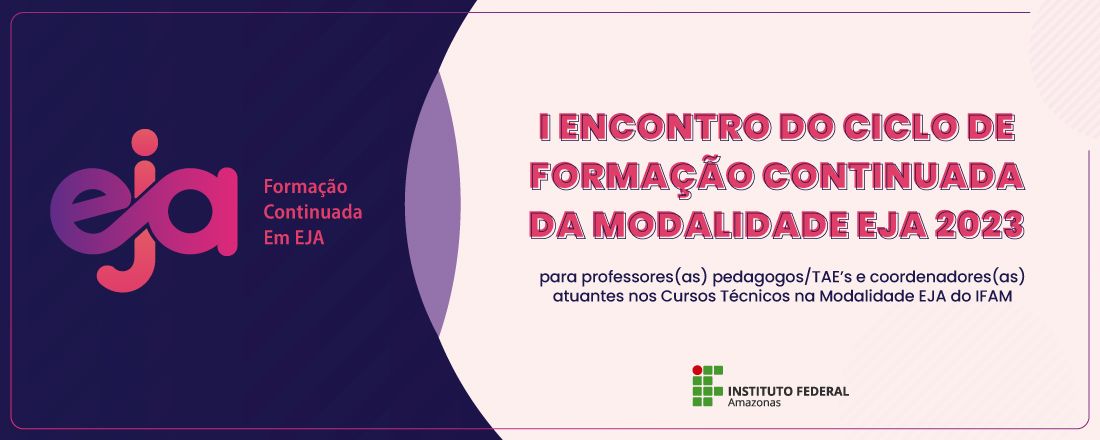 eja

Formação
Continuada
Em EJA

I ENCONTRO DO CICLO DE FORMAÇÃO CONTINUADA DA MODALIDADE EJA 2023

para professores(as) pedagogos/TAE's e coordenadores(as) atuantes nos Cursos Técnicos na Modalidade EJA do IFAM

INSTITUTO FEDERAL
Amazonas